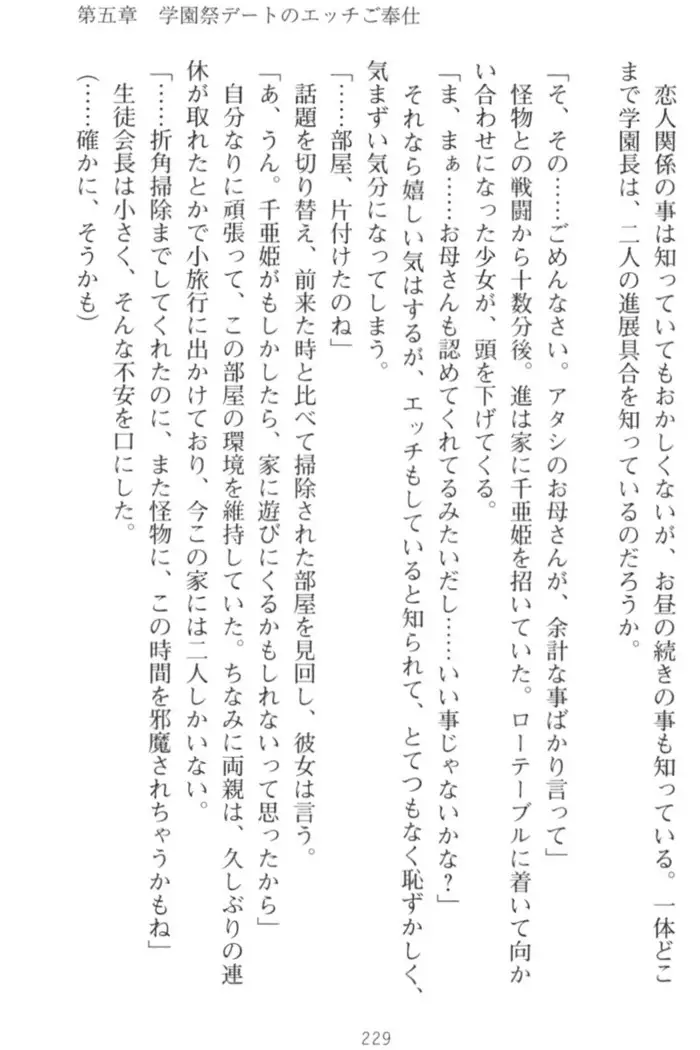 第五章　学園祭デートのエッチご奉仕

恋人関係の事は知っていてもおかしくないが、お昼の続きの事も知っている。一体どこまで学園長は、二人の進展具合を知っているのだろうか。

「そ、その……ごめんなさい。アタシのお母さんが、余計な事ばかり言って」
怪物との戦闘から十数分後。進は家に千亜姫を招いていた。ローテーブルに着いて向かい合わせになった少女が、頭を下げてくる。
「ま、まぁ……お母さんも認めてくれてるみたいだし……いい事じゃないかな？」
それなら嬉しい気はするが、エッチもしていると知られて、とてつもなく恥ずかしく、気まずい気分になってしまう。
「……部屋、片付けたのね」
話題を切り替え、前来た時と比べて掃除された部屋を見回し、彼女は言う。
「あ、うん。千亜姫がもしかしたら、家に遊びにくるかもしれないって思ったから」
自分なりに頑張って、この部屋の環境を維持していた。ちなみに両親は、久しぶりの連休が取れたとかで小旅行に出かけており、今この家には二人しかいない。
「……折角掃除までしてくれたのに、また怪物に、この時間を邪魔されちゃうかもね」
生徒会長は小さく、そんな不安を口にした。
（……確かに、そうかも）

229